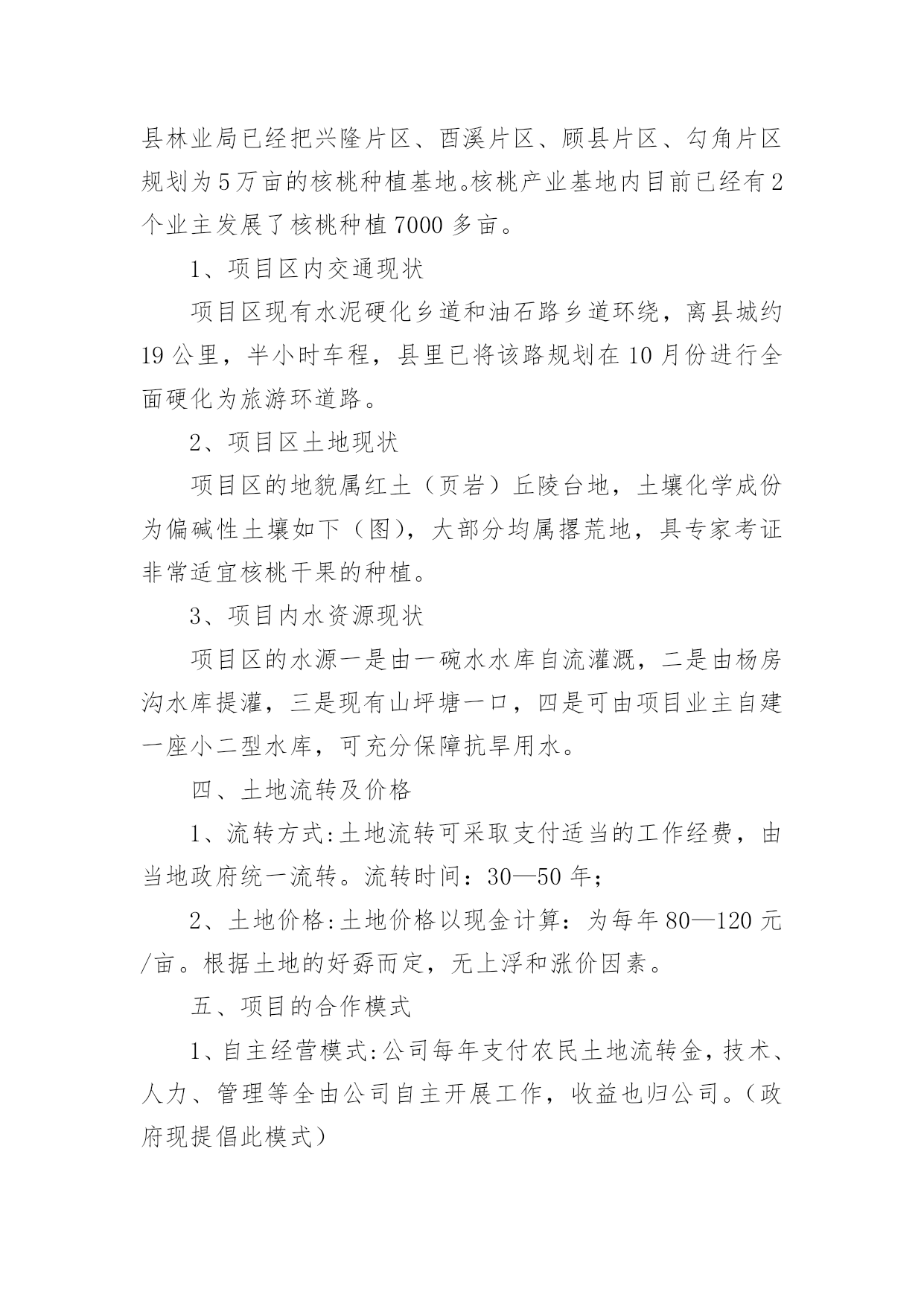 县林业局已经把兴隆片区、酉溪片区、顾县片区、勾角片区规划为5万亩的核桃种植基地。核桃产业基地内目前已经有2个业主发展了核桃种植7000多亩。

1、项目区内交通现状

项目区现有水泥硬化乡道和油石路乡道环绕，离县城约19公里，半小时车程，县里已将该路规划在10月份进行全面硬化为旅游环道路。

2、项目区土地现状

项目区的地貌属红土（页岩）丘陵台地，土壤化学成份为偏碱性土壤如下（图），大部分均属撂荒地，具专家考证非常适宜核桃干果的种植。

3、项目内水资源现状

项目区的水源一是由一碗水水库自流灌溉，二是由杨房沟水库提灌，三是现有山坪塘一口，四是可由项目业主自建一座小二型水库，可充分保障抗旱用水。

四、土地流转及价格

1、流转方式:土地流转可采取支付适当的工作经费，由当地政府统一流转。流转时间：30—50年；

2、土地价格:土地价格以现金计算：为每年80—120元/亩。根据土地的好孬而定，无上浮和涨价因素。

五、项目的合作模式

1、自主经营模式:公司每年支付农民土地流转金，技术、人力、管理等全由公司自主开展工作，收益也归公司。（政府现提倡此模式）